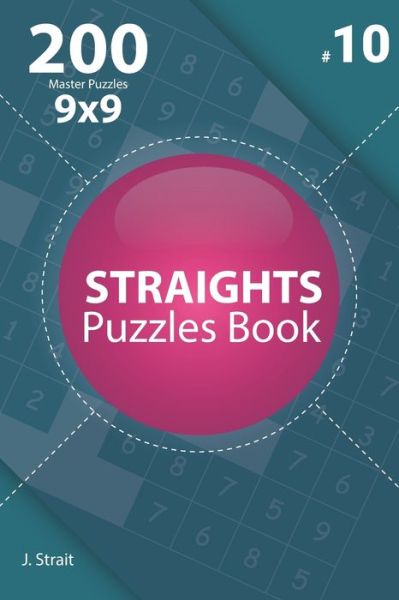 200
Master Puzzles
9x9

#10

STRAIGHTS
Puzzles Book

J. Strait